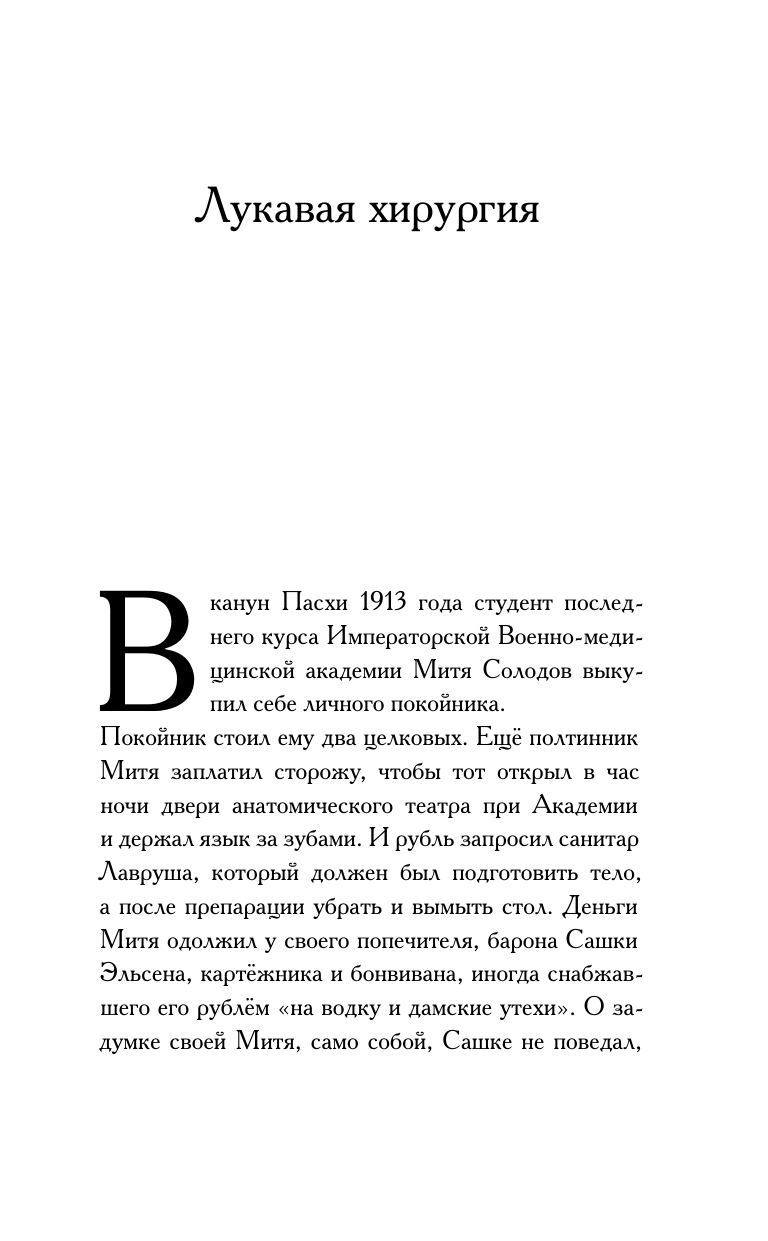 Лукавая хирургия

В канун Пасхи 1913 года студент последнего курса Императорской Военно-медицинской академии Митя Солодов выкупил себе личного покойника.

Покойник стоил ему два целковых. Ещё полтинник Митя заплатил сторожу, чтобы тот открыл в час ночи двери анатомического театра при Академии и держал язык за зубами. И рубль запросил санитар Лавруша, который должен был подготовить тело, а после препарации убрать и вымыть стол. Деньги Митя одолжил у своего попечителя, барона Сашки Эльсена, картёжника и бонвивана, иногда снабжавшего его рублём «на водку и дамские утехи». О задумке своей Митя, само собой, Сашке не поведал,